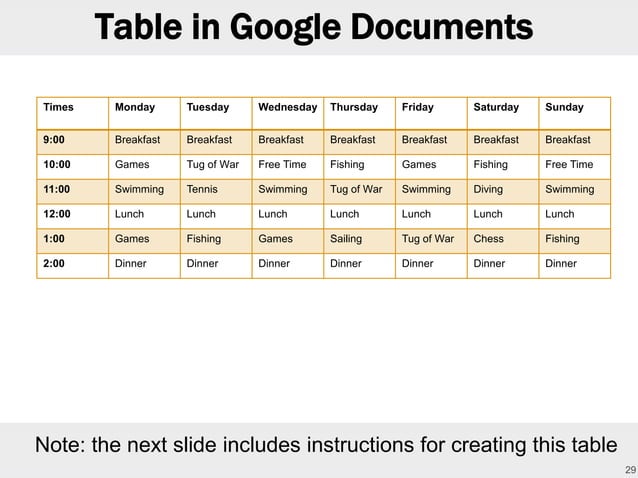 Table in Google Documents

| Times | Monday | Tuesday | Wednesday | Thursday | Friday | Saturday | Sunday |
|---|---|---|---|---|---|---|---|
| 9:00 | Breakfast | Breakfast | Breakfast | Breakfast | Breakfast | Breakfast | Breakfast |
| 10:00 | Games | Tug of War | Free Time | Fishing | Games | Fishing | Free Time |
| 11:00 | Swimming | Tennis | Swimming | Tug of War | Swimming | Diving | Swimming |
| 12:00 | Lunch | Lunch | Lunch | Lunch | Lunch | Lunch | Lunch |
| 1:00 | Games | Fishing | Games | Sailing | Tug of War | Chess | Fishing |
| 2:00 | Dinner | Dinner | Dinner | Dinner | Dinner | Dinner | Dinner |

Note: the next slide includes instructions for creating this table

29